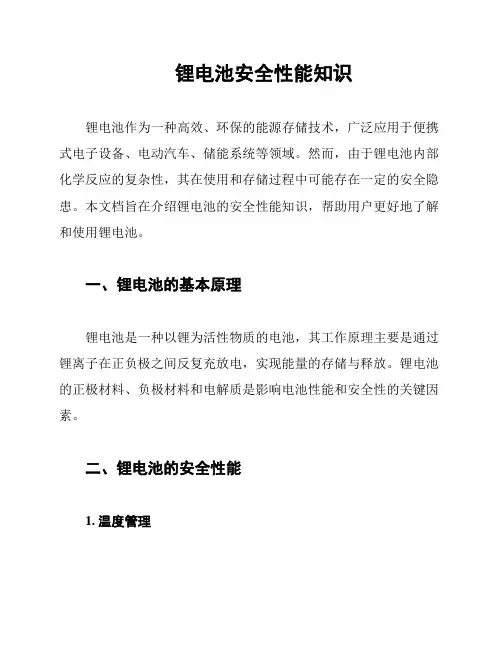 锂电池安全性能知识

锂电池作为一种高效、环保的能源存储技术，广泛应用于便携式电子设备、电动汽车、储能系统等领域。然而，由于锂电池内部化学反应的复杂性，其在使用和存储过程中可能存在一定的安全隐患。本文档旨在介绍锂电池的安全性能知识，帮助用户更好地了解和使用锂电池。

一、锂电池的基本原理

锂电池是一种以锂为活性物质的电池，其工作原理主要是通过锂离子在正负极之间反复充放电，实现能量的存储与释放。锂电池的正极材料、负极材料和电解质是影响电池性能和安全性的关键因素。

二、锂电池的安全性能

1. 温度管理